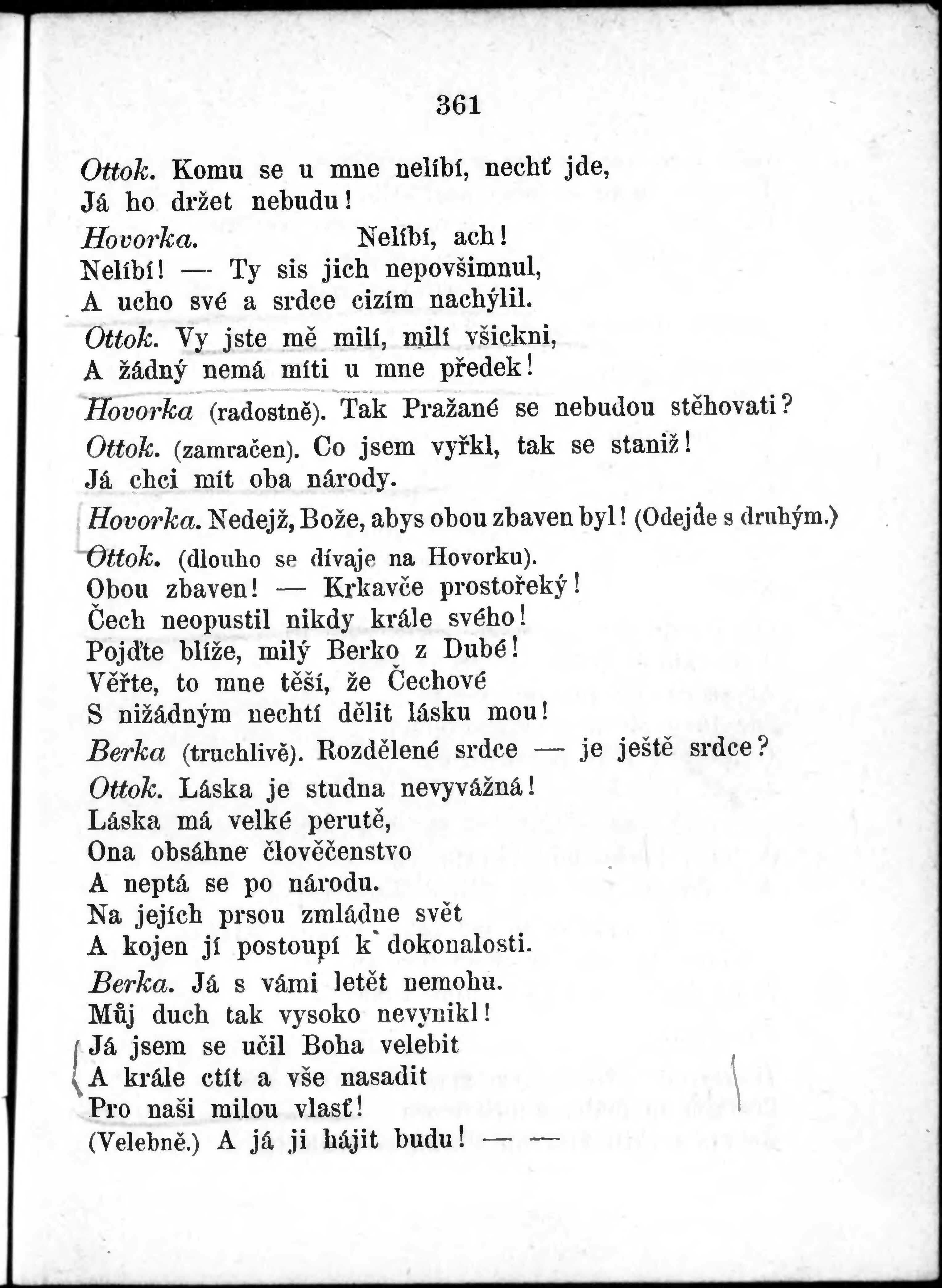 361

Ottok. Komu se u mne nelíbí, nechť jde,
Já ho držet nebudu!

Hovorka. Nelíbí, ach!
Nelíbí! — Ty sis jich nepovšimnul,
A ucho své a srdce cizím nachýlil.

Ottok. Vy jste mě milí, milí všickni,
A žádný nemá míti u mne předek!

Hovorka (radostně). Tak Pražané se nebudou stěhovati?

Ottok. (zamračen). Co jsem vyřkl, tak se staniž!
Já chci mít oba národy.

Hovorka. Nedejž, Bože, abys obou zbaven byl! (Odejde s druhým.)

Ottok. (dlouho se dívaje na Hovorku).
Obou zbaven! — Krkavče prostořeký!
Čech neopustil nikdy krále svého!
Pojďte blíže, milý Berko z Dubé!
Věřte, to mne těší, že Čechové
S nižádným nechtí dělit lásku mou!

Berka (truchlivě). Rozdělené srdce — je ještě srdce?

Ottok. Láska je studna nevyvážná!
Láska má velké perutě,
Ona obsáhne člověčenstvo
A neptá se po národu.
Na jejích prsou zmládne svět
A kojen jí postoupí k dokonalosti.

Berka. Já s vámi letět nemohu.
Můj duch tak vysoko nevynikl!
Já jsem se učil Boha velebit
A krále ctít a vše nasadit
Pro naši milou vlasť!
(Velebně.) A já ji hájit budu! — —